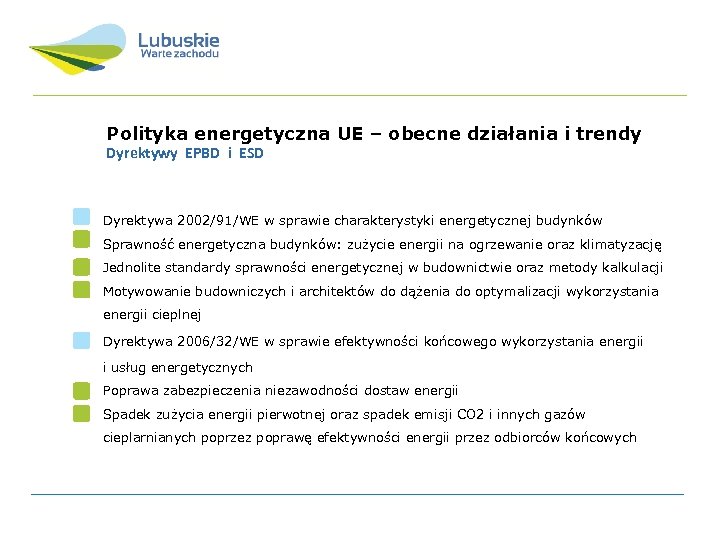 Lubuskie
Warte zachodu

Polityka energetyczna UE – obecne działania i trendy
Dyrektywy EPBD i ESD

Dyrektywa 2002/91/WE w sprawie charakterystyki energetycznej budynków
Sprawność energetyczna budynków: zużycie energii na ogrzewanie oraz klimatyzację
Jednolite standardy sprawności energetycznej w budownictwie oraz metody kalkulacji
Motywowanie budowniczych i architektów do dążenia do optymalizacji wykorzystania energii cieplnej

Dyrektywa 2006/32/WE w sprawie efektywności końcowego wykorzystania energii i usług energetycznych
Poprawa zabezpieczenia niezawodności dostaw energii
Spadek zużycia energii pierwotnej oraz spadek emisji CO2 i innych gazów cieplarnianych poprzez poprawę efektywności energii przez odbiorców końcowych